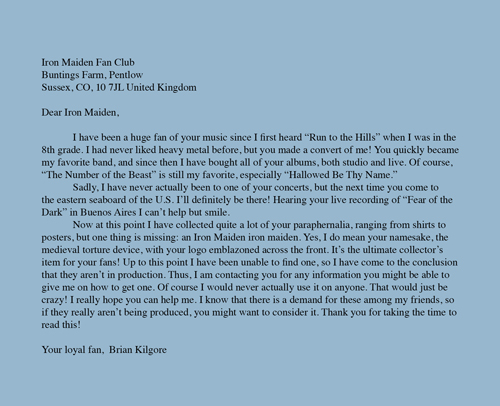 Iron Maiden Fan Club
Buntings Farm, Pentlow
Sussex, CO, 10 7JL United Kingdom

Dear Iron Maiden,

I have been a huge fan of your music since I first heard “Run to the Hills” when I was in the 8th grade. I had never liked heavy metal before, but you made a convert of me! You quickly became my favorite band, and since then I have bought all of your albums, both studio and live. Of course, “The Number of the Beast” is still my favorite, especially “Hallowed Be Thy Name.”

Sadly, I have never actually been to one of your concerts, but the next time you come to the eastern seaboard of the U.S. I’ll definitely be there! Hearing your live recording of “Fear of the Dark” in Buenos Aires I can’t help but smile.

Now at this point I have collected quite a lot of your paraphernalia, ranging from shirts to posters, but one thing is missing: an Iron Maiden iron maiden. Yes, I do mean your namesake, the medieval torture device, with your logo emblazoned across the front. It’s the ultimate collector’s item for your fans! Up to this point I have been unable to find one, so I have come to the conclusion that they aren’t in production. Thus, I am contacting you for any information you might be able to give me on how to get one. Of course I would never actually use it on anyone. That would just be crazy! I really hope you can help me. I know that there is a demand for these among my friends, so if they really aren’t being produced, you might want to consider it. Thank you for taking the time to read this!

Your loyal fan, Brian Kilgore